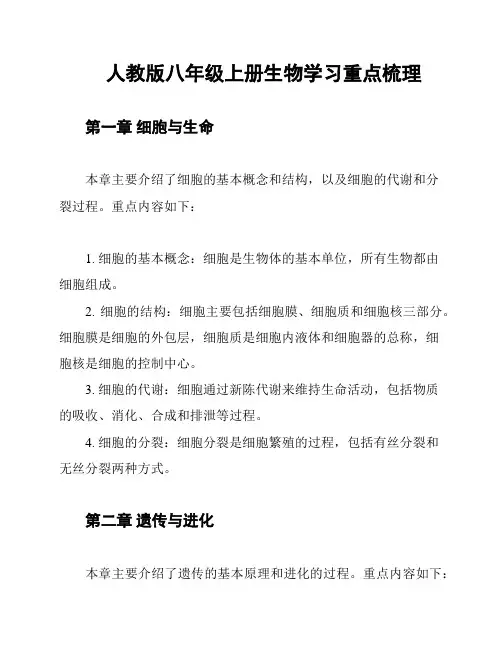 人教版八年级上册生物学习重点梳理

第一章 细胞与生命

本章主要介绍了细胞的基本概念和结构，以及细胞的代谢和分裂过程。重点内容如下：

1. 细胞的基本概念：细胞是生物体的基本单位，所有生物都由细胞组成。

2. 细胞的结构：细胞主要包括细胞膜、细胞质和细胞核三部分。细胞膜是细胞的外包层，细胞质是细胞内液体和细胞器的总称，细胞核是细胞的控制中心。

3. 细胞的代谢：细胞通过新陈代谢来维持生命活动，包括物质的吸收、消化、合成和排泄等过程。

4. 细胞的分裂：细胞分裂是细胞繁殖的过程，包括有丝分裂和无丝分裂两种方式。

第二章 遗传与进化

本章主要介绍了遗传的基本原理和进化的过程。重点内容如下：